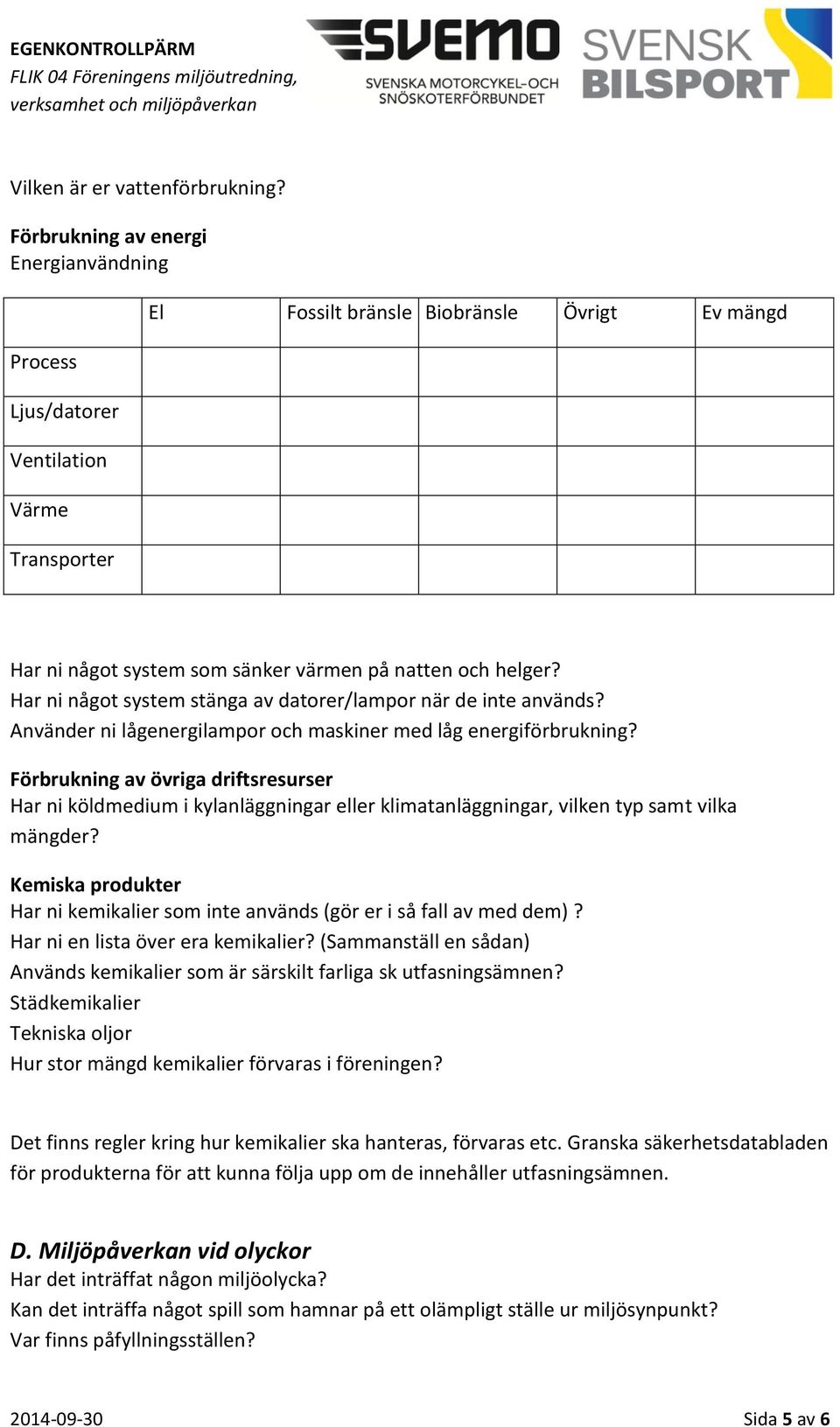 EGENKONTROLLPÄRM
FLIK 04 Föreningens miljöutredning, verksamhet och miljöpåverkan

SVEMO
SVENSKA MOTORCYKEL-OCH SNÖSKOTERFÖRBUNDET

SVENSK BILSPORT

Vilken är er vattenförbrukning?

Förbrukning av energi
Energianvändning

| | El | Fossilt bränsle | Biobränsle | Övrigt | Ev mängd |
|---|---|---|---|---|---|
| Process | | | | | |
| Ljus/datorer | | | | | |
| Ventilation | | | | | |
| Värme | | | | | |
| Transporter | | | | | |

Har ni något system som sänker värmen på natten och helger?
Har ni något system stänga av datorer/lampor när de inte används?
Använder ni lågenergilampor och maskiner med låg energiförbrukning?

Förbrukning av övriga driftsresurser
Har ni köldmedium i kylanläggningar eller klimatanläggningar, vilken typ samt vilka mängder?

Kemiska produkter
Har ni kemikalier som inte används (gör er i så fall av med dem) ?
Har ni en lista över era kemikalier? (Sammanställ en sådan)
Används kemikalier som är särskilt farliga sk utfasningsämnen?
Städkemikalier
Tekniska oljor
Hur stor mängd kemikalier förvaras i föreningen?

Det finns regler kring hur kemikalier ska hanteras, förvaras etc. Granska säkerhetsdatabladen för produkterna för att kunna följa upp om de innehåller utfasningsämnen.

D. Miljöpåverkan vid olyckor
Har det inträffat någon miljöolycka?
Kan det inträffa något spill som hamnar på ett olämpligt ställe ur miljösynpunkt?
Var finns påfyllningsställen?

2014-09-30
Sida 5 av 6